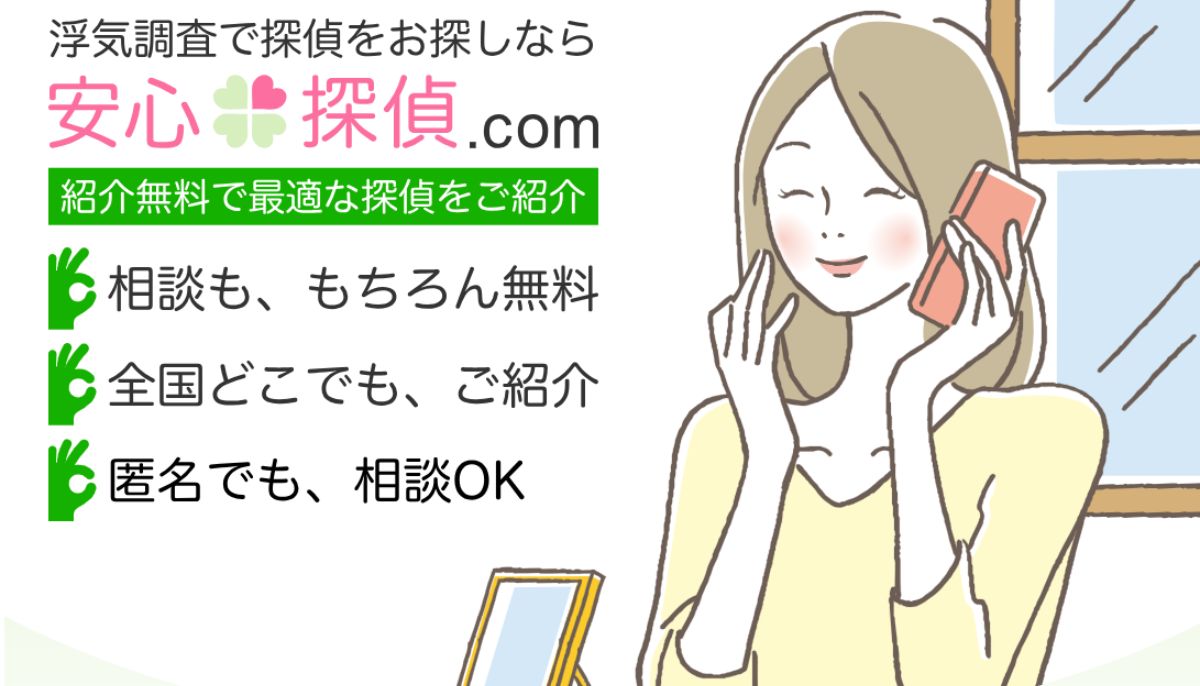 浮気調査で探偵をお探しなら
安心探偵.com
紹介無料で最適な探偵をご紹介

相談も、もちろん無料

全国どこでも、ご紹介

匿名でも、相談OK